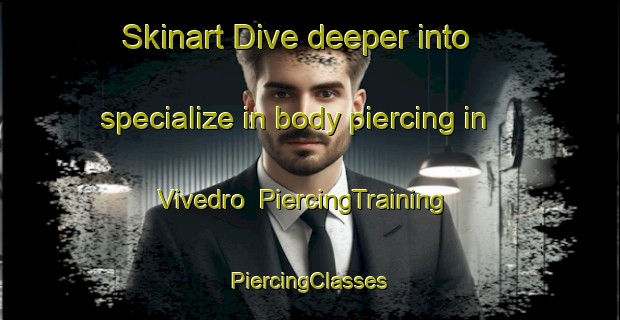 Skinart Dive deeper into

specialize in body piercing in

Vivedro  PiercingTraining

PiercingClasses